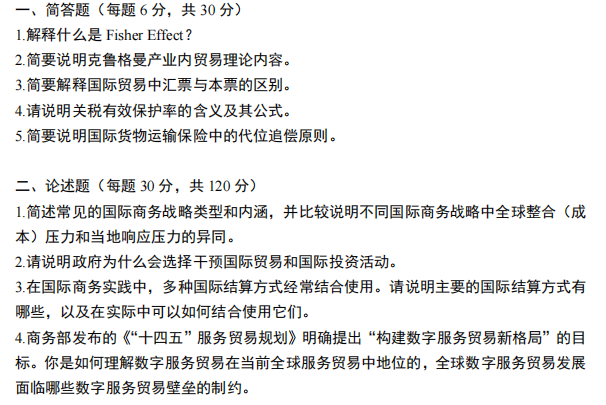 一、简答题（每题 6 分，共 30 分）
1.解释什么是 Fisher Effect？
2.简要说明克鲁格曼产业内贸易理论内容。
3.简要解释国际贸易中汇票与本票的区别。
4.请说明关税有效保护率的含义及其公式。
5.简要说明国际货物运输保险中的代位追偿原则。

二、论述题（每题 30 分，共 120 分）
1.简述常见的国际商务战略类型和内涵，并比较说明不同国际商务战略中全球整合（成本）压力和当地响应压力的异同。
2.请说明政府为什么会选择干预国际贸易和国际投资活动。
3.在国际商务实践中，多种国际结算方式经常结合使用。请说明主要的国际结算方式有哪些，以及在实际中可以如何结合使用它们。
4.商务部发布的《“十四五”服务贸易规划》明确提出“构建数字服务贸易新格局”的目标。你是如何理解数字服务贸易在当前全球服务贸易中地位的，全球数字服务贸易发展面临哪些数字服务贸易壁垒的制约。